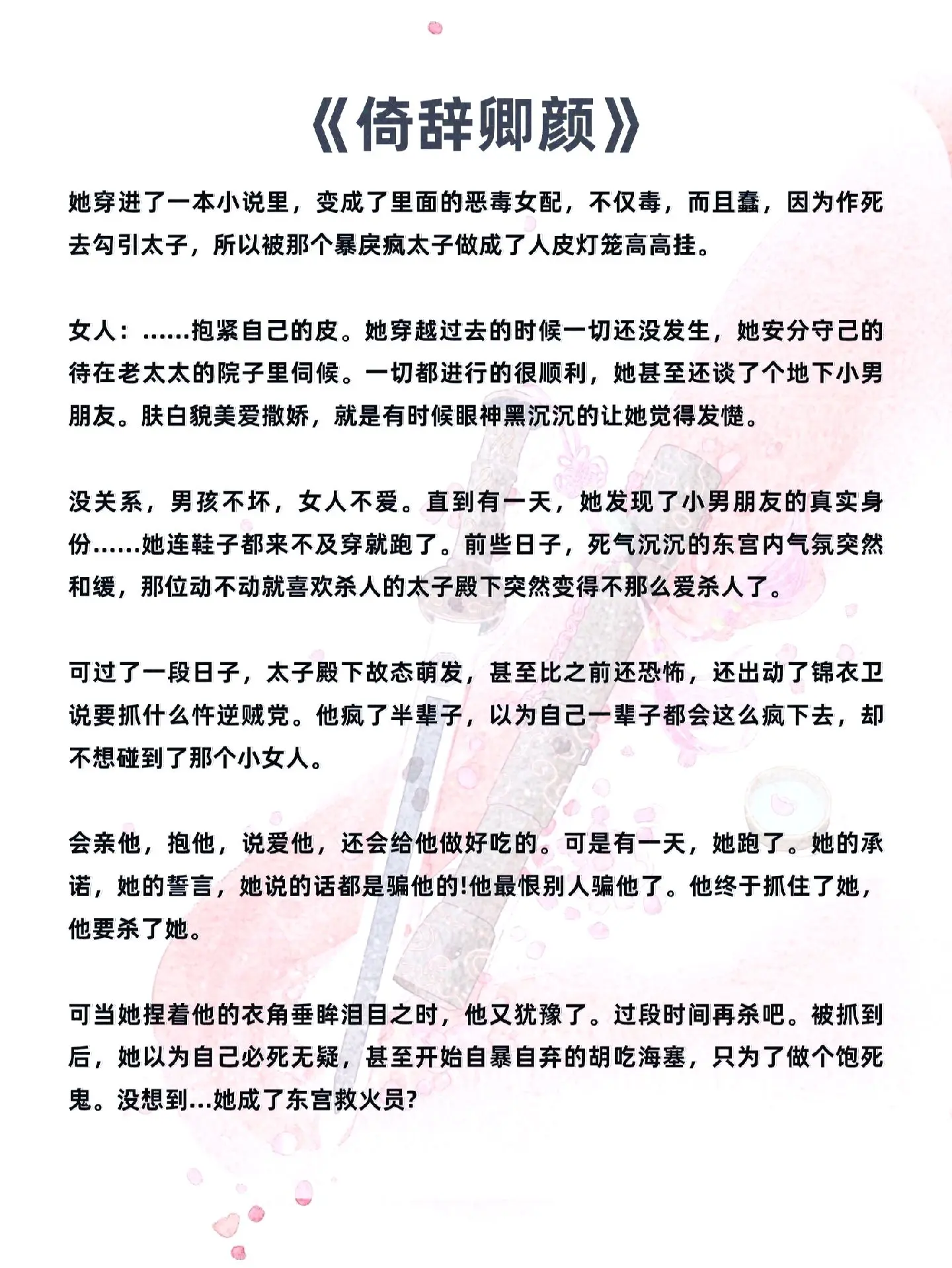 《倚辞卿颜》

她穿进了一本小说里，变成了里面的恶毒女配，不仅毒，而且蠢，因为作死去勾引太子，所以被那个暴戾疯太子做成了人皮灯笼高高挂。

女人：……抱紧自己的皮。她穿越过去的时候一切还没发生，她安分守己的待在老太太的院子里伺候。一切都进行的很顺利，她甚至还谈了个地下小男朋友。肤白貌美爱撒娇，就是有时候眼神黑沉沉的让她觉得发憷。

没关系，男孩不坏，女人不爱。直到有一天，她发现了小男朋友的真实身份……她连鞋子都来不及穿就跑了。前些日子，死气沉沉的东宫内气氛突然和缓，那位动不动就喜欢杀人的太子殿下突然变得不那么爱杀人了。

可过了一段日子，太子殿下故态萌发，甚至比之前还恐怖，还出动了锦衣卫说要抓什么忤逆贼党。他疯了半辈子，以为自己一辈子都会这么疯下去，却不想碰到了那个小女人。

会亲他，抱他，说爱他，还会给他做好吃的。可是有一天，她跑了。她的承诺，她的誓言，她说的话都是骗他的!他最恨别人骗他了。他终于抓住了她，他要杀了她。

可当她捏着他的衣角垂眸泪目之时，他又犹豫了。过段时间再杀吧。被抓到后，她以为自己必死无疑，甚至开始自暴自弃的胡吃海塞，只为了做个饱死鬼。没想到…她成了东宫救火员?